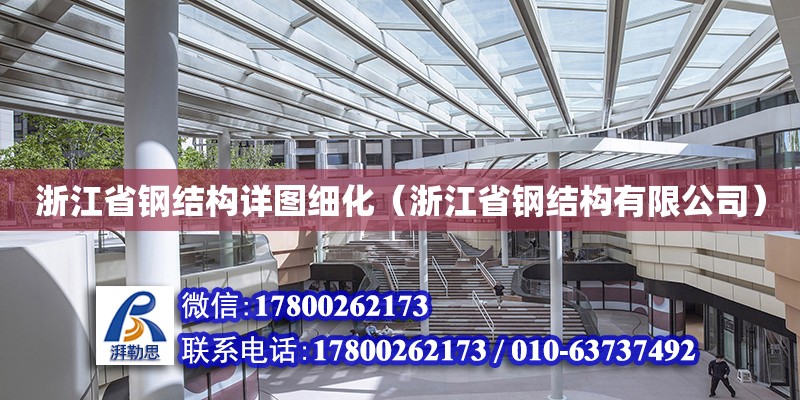 浙江省钢结构详图细化（浙江省钢结构有限公司）

湃勒思

微信：17800262173

联系电话：17800262173 / 010-63737492